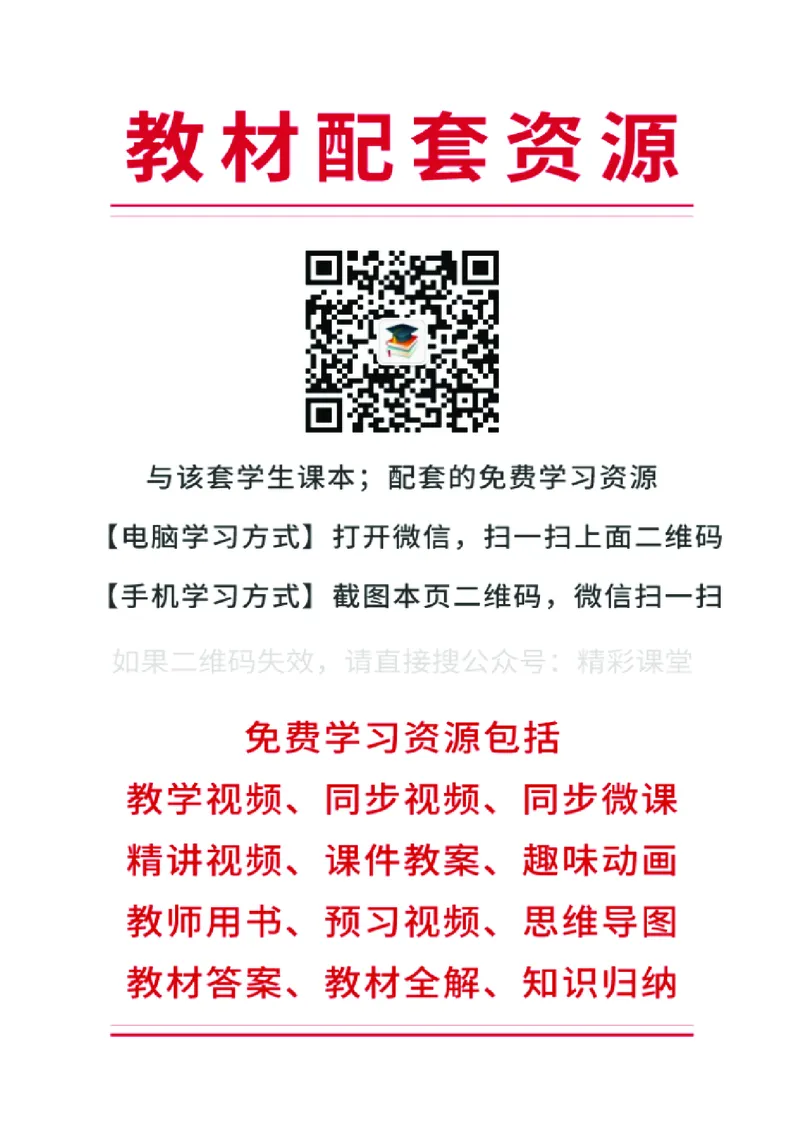 教材配套资源

与该套学生课本；配套的免费学习资源

【电脑学习方式】打开微信，扫一扫上面二维码

【手机学习方式】截图本页二维码，微信扫一扫

如果二维码失效，请直接搜公众号：精彩课堂

免费学习资源包括

教学视频、同步视频、同步微课

精讲视频、课件教案、趣味动画

教师用书、预习视频、思维导图

教材答案、教材全解、知识归纳